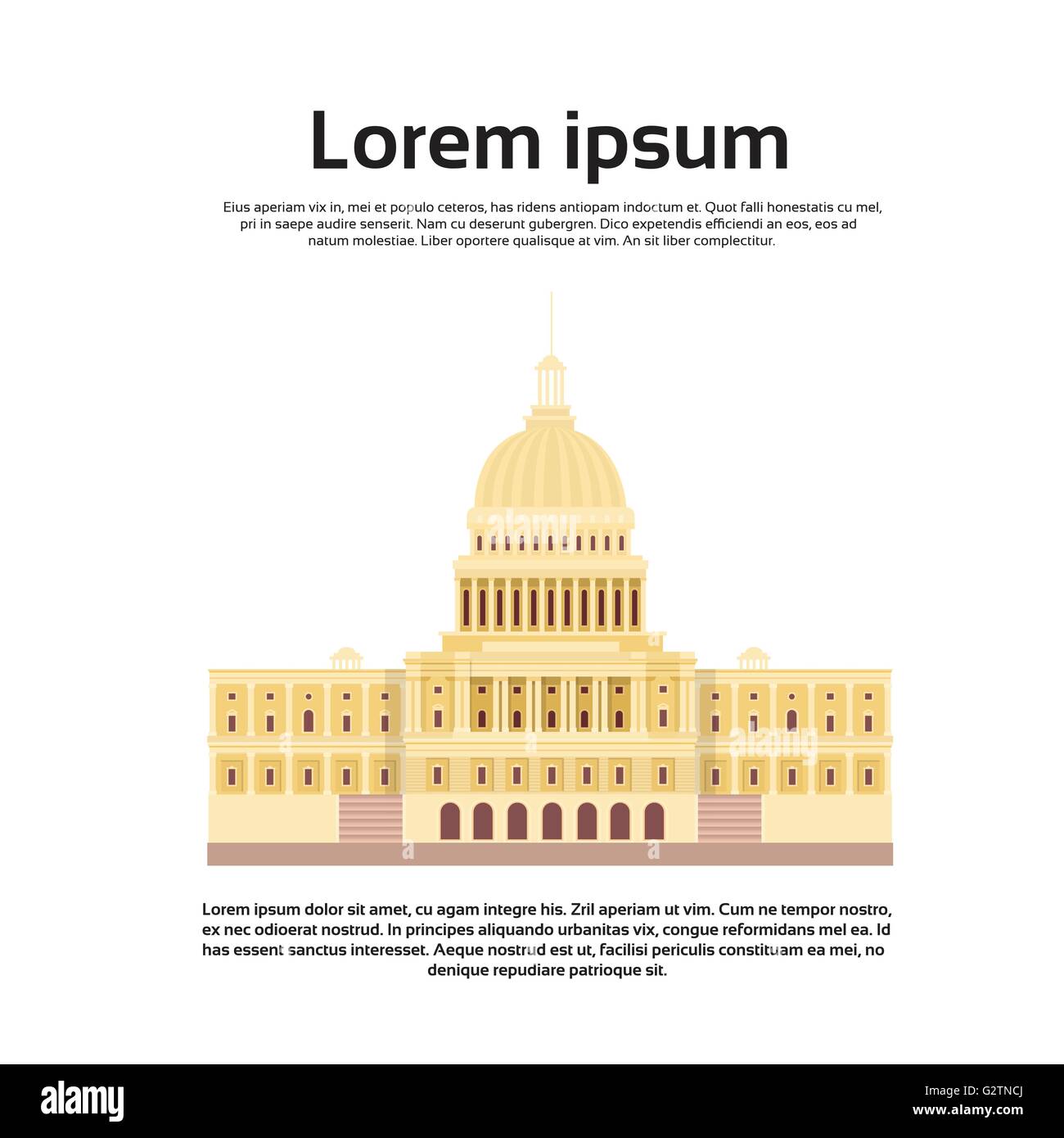 Lorem ipsum

Eius aperiam vix in, mei et populo ceteros, has ridens antiopam indoctum et. Quot falli honestatis cu mel, pri in saepe audire senserit. Nam cu deserunt gubergren. Dico expetendis efficiendi an eos, eos ad natum molestiae. Liber oportere qualisque at vim. An sit liber complectitur.

Lorem ipsum dolor sit amet, cu agam integre his. Zril aperiam ut vim. Cum ne tempor nostro, ex nec odioerat nostrud. In principes aliquando urbanitas vix, congue reformidans mel ea. Id has essent sanctus interesset. Aeque nostrud est ut, facilisi periculis constituam ea mei, no denique repudiare patrioque sit.

alamy

G2TNCJ

www.alamy.com